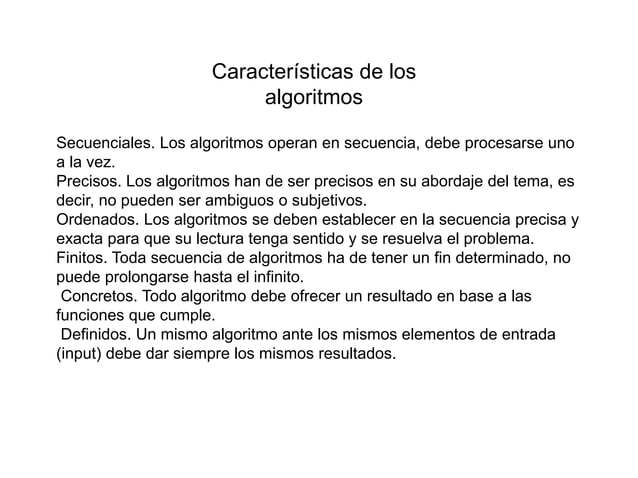 Características de los algoritmos

Secuenciales. Los algoritmos operan en secuencia, debe procesarse uno a la vez.
Precisos. Los algoritmos han de ser precisos en su abordaje del tema, es decir, no pueden ser ambiguos o subjetivos.
Ordenados. Los algoritmos se deben establecer en la secuencia precisa y exacta para que su lectura tenga sentido y se resuelva el problema.
Finitos. Toda secuencia de algoritmos ha de tener un fin determinado, no puede prolongarse hasta el infinito.
Concretos. Todo algoritmo debe ofrecer un resultado en base a las funciones que cumple.
Definidos. Un mismo algoritmo ante los mismos elementos de entrada (input) debe dar siempre los mismos resultados.